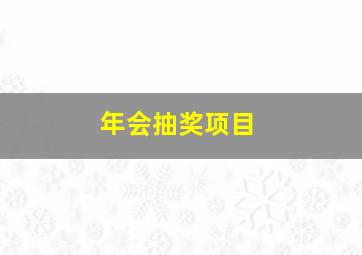 年会抽奖项目